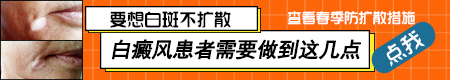 要想白斑不扩散

白癜风患者需要做到这几点

查看春季防扩散措施

点我